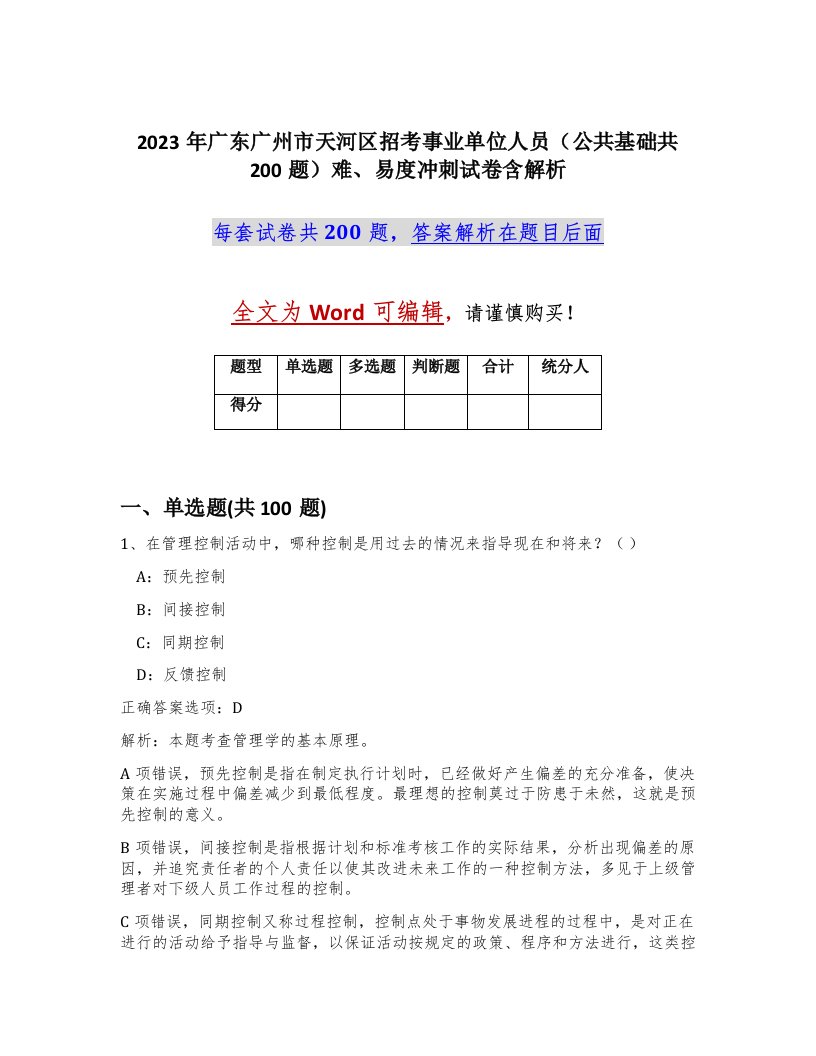 2023 年广东广州市天河区招考事业单位人员（公共基础共 200 题）难、易度冲刺试卷含解析

每套试卷共 200 题，答案解析在题目后面

全文为 Word 可编辑，请谨慎购买！

| 题型 | 单选题 | 多选题 | 判断题 | 合计 | 统分人 |
|---|---|---|---|---|---|
| 得分 | | | | | |

一、单选题(共 100 题)

1、在管理控制活动中，哪种控制是用过去的情况来指导现在和将来？（ ）

A：预先控制

B：间接控制

C：同期控制

D：反馈控制

正确答案选项：D

解析：本题考查管理学的基本原理。

A 项错误，预先控制是指在制定执行计划时，已经做好产生偏差的充分准备，使决策在实施过程中偏差减少到最低程度。最理想的控制莫过于防患于未然，这就是预先控制的意义。

B 项错误，间接控制是指根据计划和标准考核工作的实际结果，分析出现偏差的原因，并追究责任者的个人责任以使其改进未来工作的一种控制方法，多见于上级管理者对下级人员工作过程的控制。

C 项错误，同期控制又称过程控制，控制点处于事物发展进程的过程中，是对正在进行的活动给予指导与监督，以保证活动按规定的政策、程序和方法进行，这类控